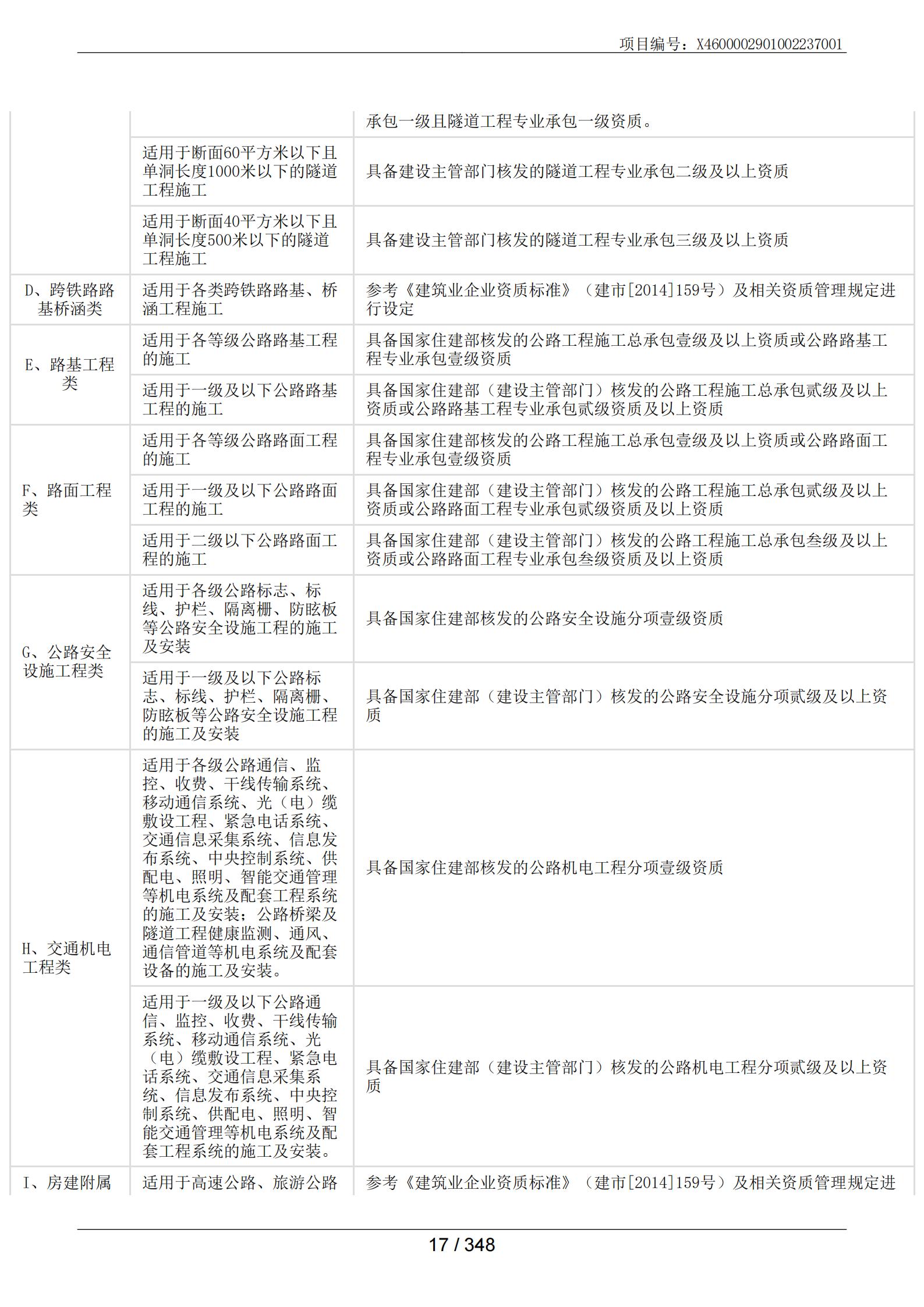 项目编号：X4600002901002237001

|  |  |  |
|---|---|---|
|  |  | 承包一级且隧道工程专业承包一级资质。 |
|  | 适用于断面60平方米以下且单洞长度1000米以下的隧道工程施工 | 具备建设主管部门核发的隧道工程专业承包二级及以上资质 |
|  | 适用于断面40平方米以下且单洞长度500米以下的隧道工程施工 | 具备建设主管部门核发的隧道工程专业承包三级及以上资质 |
| D、跨铁路路基桥涵类 | 适用于各类跨铁路路基、桥涵工程施工 | 参考《建筑业企业资质标准》（建市[2014]159号）及相关资质管理规定进行设定 |
| E、路基工程类 | 适用于各等级公路路基工程的施工 | 具备国家住建部核发的公路工程施工总承包壹级及以上资质或公路路基工程专业承包壹级资质 |
|  | 适用于一级及以下公路路基工程的施工 | 具备国家住建部（建设主管部门）核发的公路工程施工总承包贰级及以上资质或公路路基工程专业承包贰级资质及以上资质 |
| F、路面工程类 | 适用于各等级公路路面工程的施工 | 具备国家住建部核发的公路工程施工总承包壹级及以上资质或公路路面工程专业承包壹级资质 |
|  | 适用于一级及以下公路路面工程的施工 | 具备国家住建部（建设主管部门）核发的公路工程施工总承包贰级及以上资质或公路路面工程专业承包贰级资质及以上资质 |
|  | 适用于二级以下公路路面工程的施工 | 具备国家住建部（建设主管部门）核发的公路工程施工总承包叁级及以上资质或公路路面工程专业承包叁级资质及以上资质 |
| G、公路安全设施工程类 | 适用于各级公路标志、标线、护栏、隔离栅、防眩板等公路安全设施工程的施工及安装 | 具备国家住建部核发的公路安全设施分项壹级资质 |
|  | 适用于一级及以下公路标志、标线、护栏、隔离栅、防眩板等公路安全设施工程的施工及安装 | 具备国家住建部（建设主管部门）核发的公路安全设施分项贰级及以上资质 |
| H、交通机电工程类 | 适用于各级公路通信、监控、收费、干线传输系统、移动通信系统、光（电）缆敷设工程、紧急电话系统、交通信息采集系统、信息发布系统、中央控制系统、供配电、照明、智能交通管理等机电系统及配套工程系统的施工及安装；公路桥梁及隧道工程健康监测、通风、通信管道等机电系统及配套设备的施工及安装。 | 具备国家住建部核发的公路机电工程分项壹级资质 |
|  | 适用于一级及以下公路通信、监控、收费、干线传输系统、移动通信系统、光（电）缆敷设工程、紧急电话系统、交通信息采集系统、信息发布系统、中央控制系统、供配电、照明、智能交通管理等机电系统及配套工程系统的施工及安装。 | 具备国家住建部（建设主管部门）核发的公路机电工程分项贰级及以上资质 |
| I、房建附属 | 适用于高速公路、旅游公路 | 参考《建筑业企业资质标准》（建市[2014]159号）及相关资质管理规定进 |

17 / 348